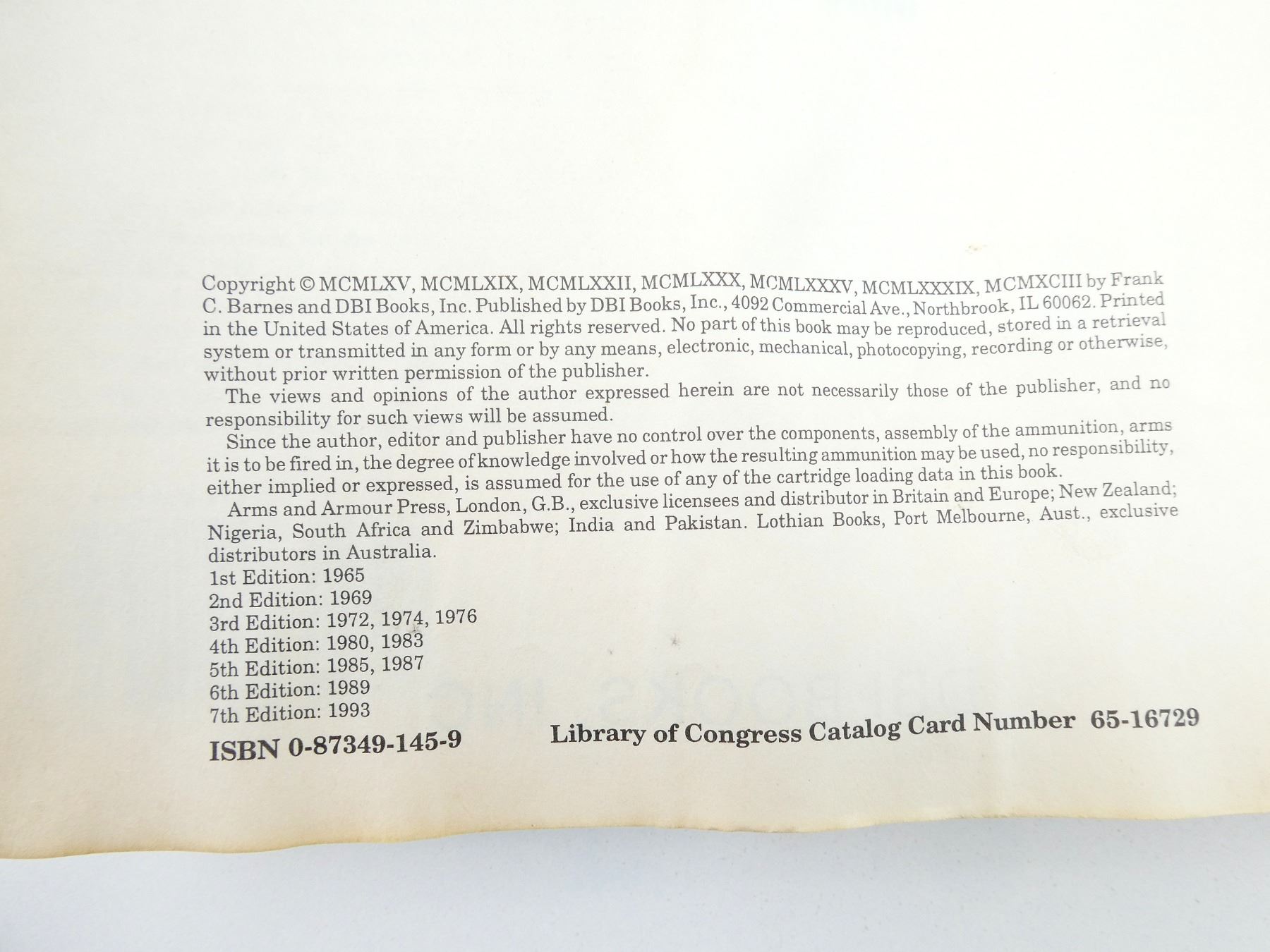 Copyright © MCMLXV, MCMLXIX, MCMLXXII, MCMLXXX, MCMLXXXV, MCMLXXXIX, MCMXCIII by Frank C. Barnes and DBI Books, Inc. Published by DBI Books, Inc., 4092 Commercial Ave., Northbrook, IL 60062. Printed in the United States of America. All rights reserved. No part of this book may be reproduced, stored in a retrieval system or transmitted in any form or by any means, electronic, mechanical, photocopying, recording or otherwise, without prior written permission of the publisher.

The views and opinions of the author expressed herein are not necessarily those of the publisher, and no responsibility for such views will be assumed.

Since the author, editor and publisher have no control over the components, assembly of the ammunition, arms it is to be fired in, the degree of knowledge involved or how the resulting ammunition may be used, no responsibility, either implied or expressed, is assumed for the use of any of the cartridge loading data in this book.

Arms and Armour Press, London, G.B., exclusive licensees and distributor in Britain and Europe; New Zealand; Nigeria, South Africa and Zimbabwe; India and Pakistan. Lothian Books, Port Melbourne, Aust., exclusive distributors in Australia.

1st Edition: 1965
2nd Edition: 1969
3rd Edition: 1972, 1974, 1976
4th Edition: 1980, 1983
5th Edition: 1985, 1987
6th Edition: 1989
7th Edition: 1993

ISBN 0-87349-145-9

Library of Congress Catalog Card Number 65-16729